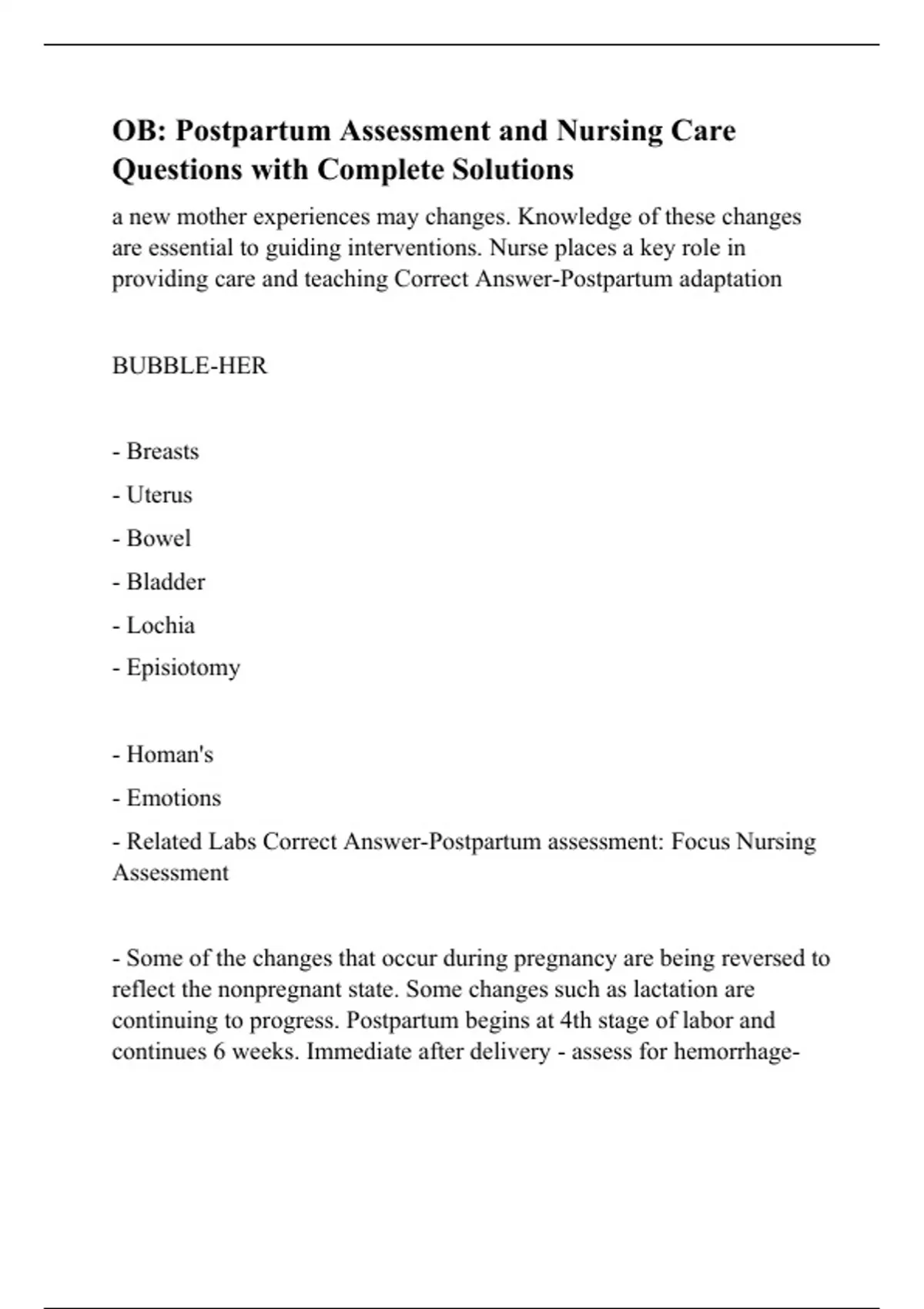 OB: Postpartum Assessment and Nursing Care Questions with Complete Solutions

a new mother experiences may changes. Knowledge of these changes are essential to guiding interventions. Nurse places a key role in providing care and teaching Correct Answer-Postpartum adaptation

BUBBLE-HER

- Breasts
- Uterus
- Bowel
- Bladder
- Lochia
- Episiotomy

- Homan's
- Emotions
- Related Labs Correct Answer-Postpartum assessment: Focus Nursing Assessment

- Some of the changes that occur during pregnancy are being reversed to reflect the nonpregnant state. Some changes such as lactation are continuing to progress. Postpartum begins at 4th stage of labor and continues 6 weeks. Immediate after delivery - assess for hemorrhage-